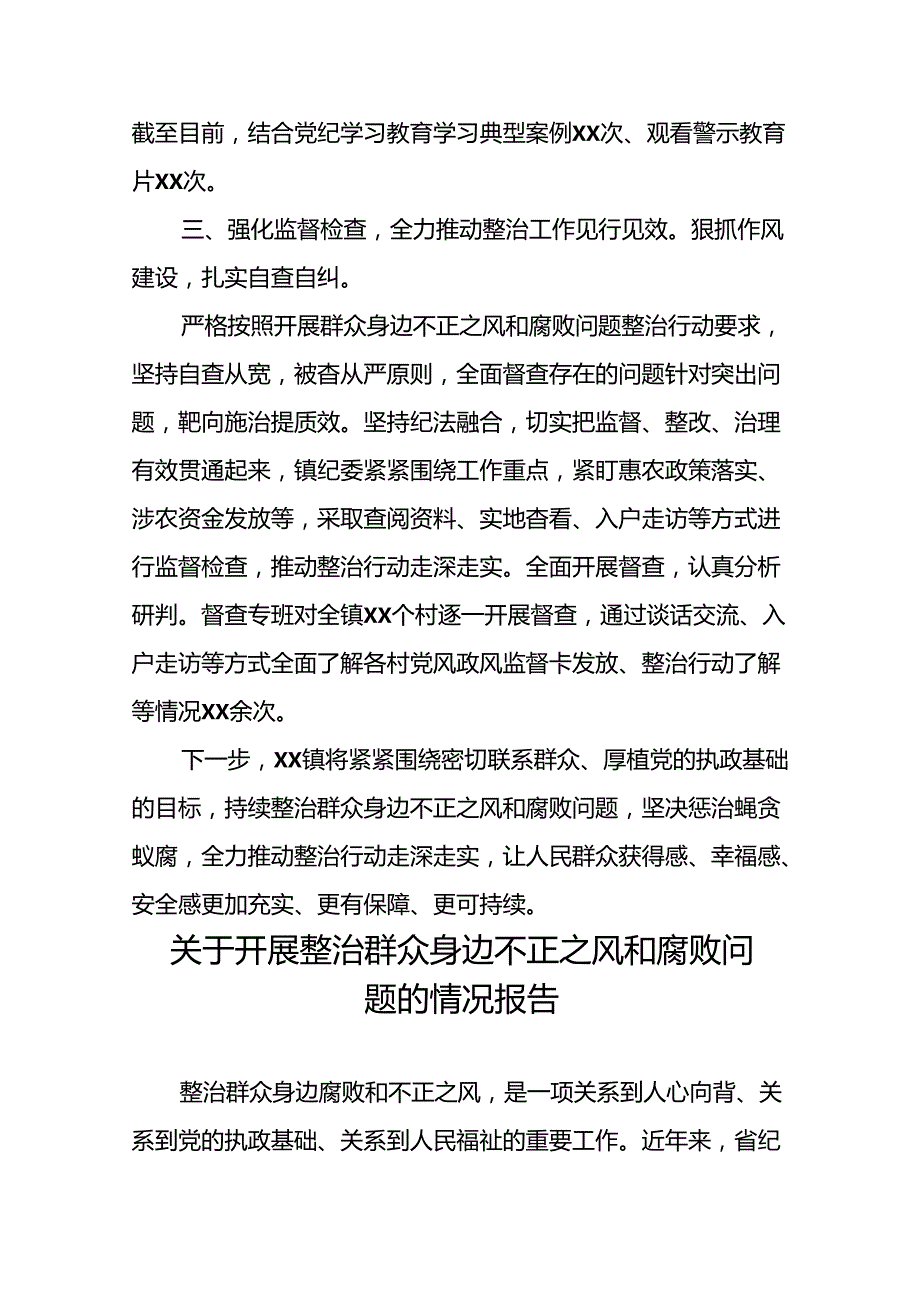 截至目前，结合党纪学习教育学习典型案例XX次、观看警示教育片XX次。

三、强化监督检查，全力推动整治工作见行见效。狠抓作风建设，扎实自查自纠。

严格按照开展群众身边不正之风和腐败问题整治行动要求，坚持自查从宽，被查从严原则，全面督查存在的问题针对突出问题，靶向施治提质效。坚持纪法融合，切实把监督、整改、治理有效贯通起来，镇纪委紧紧围绕工作重点，紧盯惠农政策落实、涉农资金发放等，采取查阅资料、实地查看、入户走访等方式进行监督检查，推动整治行动走深走实。全面开展督查，认真分析研判。督查专班对全镇XX个村逐一开展督查，通过谈话交流、入户走访等方式全面了解各村党风政风监督卡发放、整治行动了解等情况XX余次。

下一步，XX镇将紧紧围绕密切联系群众、厚植党的执政基础的目标，持续整治群众身边不正之风和腐败问题，坚决惩治蝇贪蚁腐，全力推动整治行动走深走实，让人民群众获得感、幸福感、安全感更加充实、更有保障、更可持续。

关于开展整治群众身边不正之风和腐败问题的情况报告

整治群众身边腐败和不正之风，是一项关系到人心向背、关系到党的执政基础、关系到人民福祉的重要工作。近年来，省纪